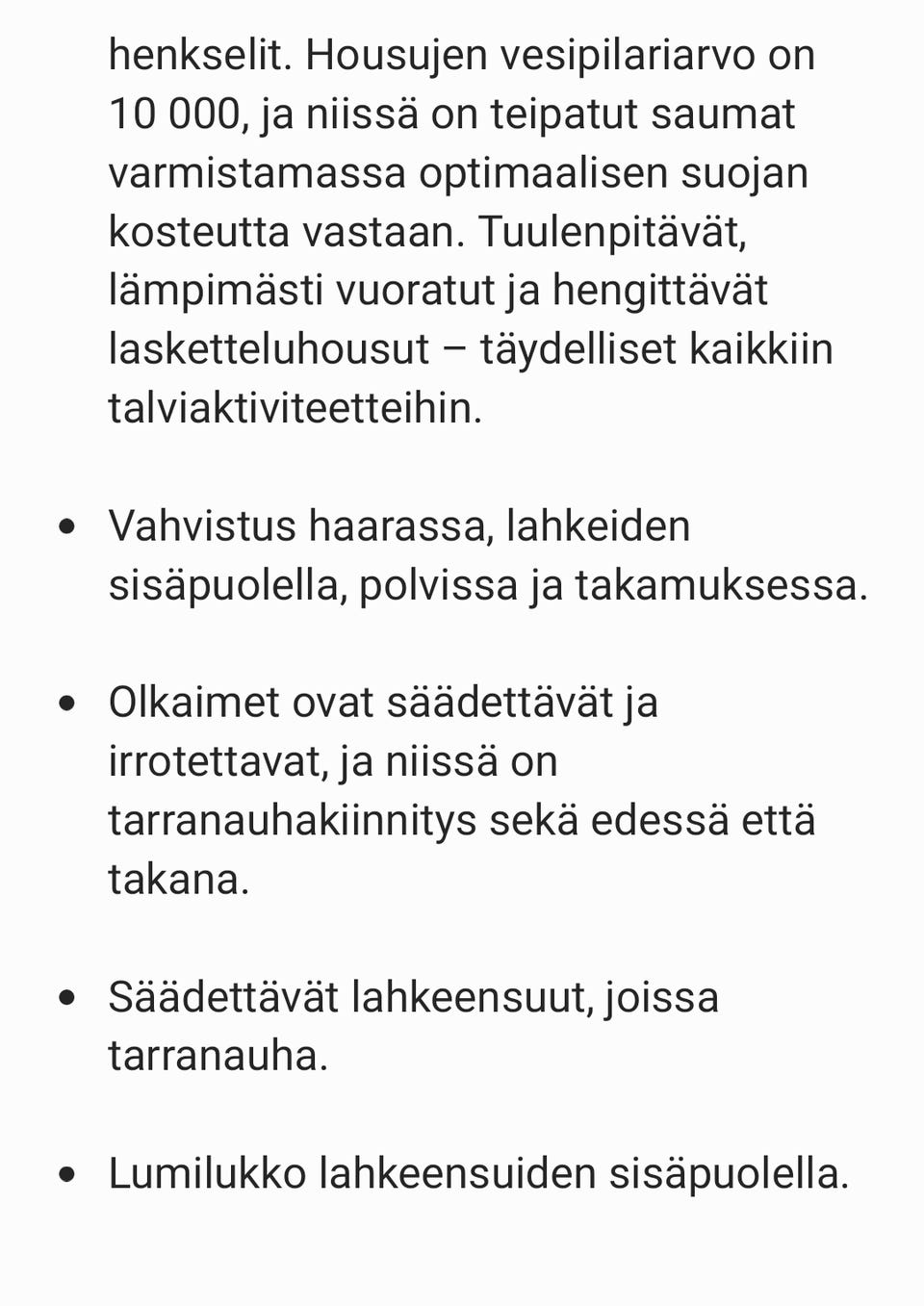 henkselit. Housujen vesipilariarvo on 10 000, ja niissä on teipatut saumat varmistamassa optimaalisen suojan kosteutta vastaan. Tuulenpitävät, lämpimästi vuoratut ja hengittävät lasketteluhousut – täydelliset kaikkiin talviaktiviteetteihin.

• Vahvistus haarassa, lahkeiden sisäpuolella, polvissa ja takamuksessa.

• Olkaimet ovat säädettävät ja irrotettavat, ja niissä on tarranauhakiinnitys sekä edessä että takana.

• Säädettävät lahkeensuut, joissa tarranauha.

• Lumilukko lahkeensuiden sisäpuolella.